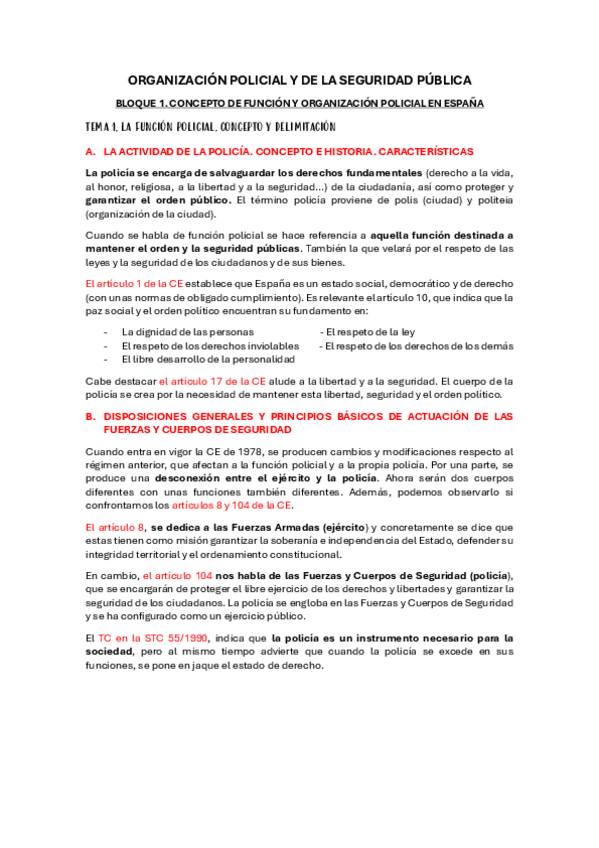 ORGANIZACIÓN POLICIAL Y DE LA SEGURIDAD PÚBLICA

BLOQUE 1. CONCEPTO DE FUNCIÓN Y ORGANIZACIÓN POLICIAL EN ESPAÑA

TEMA 1. LA FUNCIÓN POLICIAL. CONCEPTO Y DELIMITACIÓN

A. LA ACTIVIDAD DE LA POLICÍA. CONCEPTO E HISTORIA. CARACTERÍSTICAS

La policía se encarga de salvaguardar los derechos fundamentales (derecho a la vida, al honor, religiosa, a la libertad y a la seguridad…) de la ciudadanía, así como proteger y garantizar el orden público. El término policía proviene de polis (ciudad) y politeia (organización de la ciudad).

Cuando se habla de función policial se hace referencia a aquella función destinada a mantener el orden y la seguridad públicas. También la que velará por el respeto de las leyes y la seguridad de los ciudadanos y de sus bienes.

El artículo 1 de la CE establece que España es un estado social, democrático y de derecho (con unas normas de obligado cumplimiento). Es relevante el artículo 10, que indica que la paz social y el orden político encuentran su fundamento en:

- La dignidad de las personas
- El respeto de los derechos inviolables
- El libre desarrollo de la personalidad
- El respeto de la ley
- El respeto de los derechos de los demás

Cabe destacar el artículo 17 de la CE alude a la libertad y a la seguridad. El cuerpo de la policía se crea por la necesidad de mantener esta libertad, seguridad y el orden político.

B. DISPOSICIONES GENERALES Y PRINCIPIOS BÁSICOS DE ACTUACIÓN DE LAS FUERZAS Y CUERPOS DE SEGURIDAD

Cuando entra en vigor la CE de 1978, se producen cambios y modificaciones respecto al régimen anterior, que afectan a la función policial y a la propia policía. Por una parte, se produce una desconexión entre el ejército y la policía. Ahora serán dos cuerpos diferentes con unas funciones también diferentes. Además, podemos observarlo si confrontamos los artículos 8 y 104 de la CE.

El artículo 8, se dedica a las Fuerzas Armadas (ejército) y concretamente se dice que estas tienen como misión garantizar la soberanía e independencia del Estado, defender su integridad territorial y el ordenamiento constitucional.

En cambio, el artículo 104 nos habla de las Fuerzas y Cuerpos de Seguridad (policía), que se encargarán de proteger el libre ejercicio de los derechos y libertades y garantizar la seguridad de los ciudadanos. La policía se engloba en las Fuerzas y Cuerpos de Seguridad y se ha configurado como un ejercicio público.

El TC en la STC 55/1990, indica que la policía es un instrumento necesario para la sociedad, pero al mismo tiempo advierte que cuando la policía se excede en sus funciones, se pone en jaque el estado de derecho.